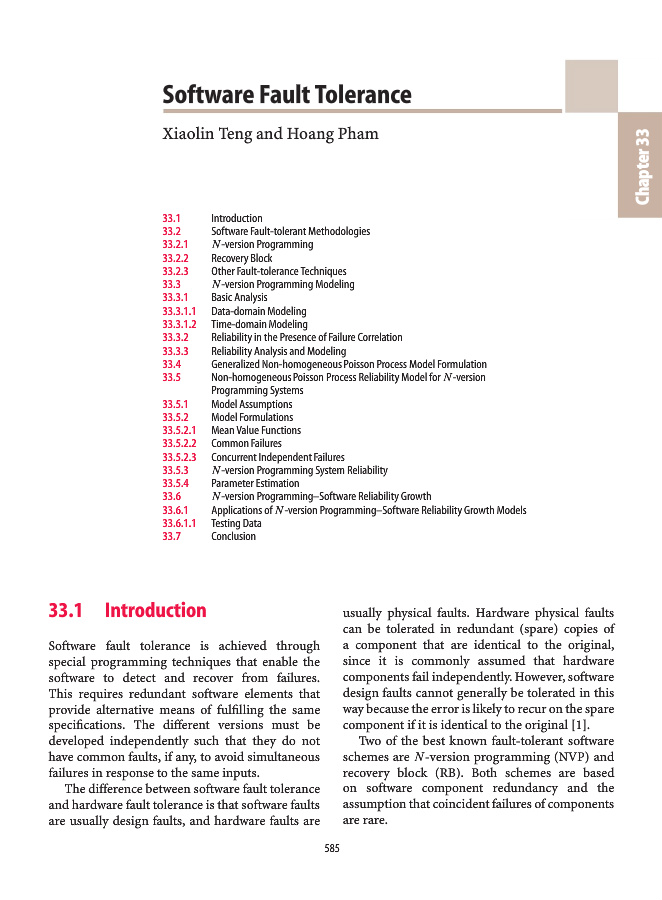 Software Fault Tolerance

Xiaolin Teng and Hoang Pham

Chapter 33

33.1 Introduction
33.2 Software Fault-tolerant Methodologies
33.2.1 $N$-version Programming
33.2.2 Recovery Block
33.2.3 Other Fault-tolerance Techniques
33.3 $N$-version Programming Modeling
33.3.1 Basic Analysis
33.3.1.1 Data-domain Modeling
33.3.1.2 Time-domain Modeling
33.3.2 Reliability in the Presence of Failure Correlation
33.3.3 Reliability Analysis and Modeling
33.4 Generalized Non-homogeneous Poisson Process Model Formulation
33.5 Non-homogeneous Poisson Process Reliability Model for $N$-version Programming Systems
33.5.1 Model Assumptions
33.5.2 Model Formulations
33.5.2.1 Mean Value Functions
33.5.2.2 Common Failures
33.5.2.3 Concurrent Independent Failures
33.5.3 $N$-version Programming System Reliability
33.5.4 Parameter Estimation
33.6 $N$-version Programming–Software Reliability Growth
33.6.1 Applications of $N$-version Programming–Software Reliability Growth Models
33.6.1.1 Testing Data
33.7 Conclusion

33.1 Introduction

Software fault tolerance is achieved through special programming techniques that enable the software to detect and recover from failures. This requires redundant software elements that provide alternative means of fulfilling the same specifications. The different versions must be developed independently such that they do not have common faults, if any, to avoid simultaneous failures in response to the same inputs.

The difference between software fault tolerance and hardware fault tolerance is that software faults are usually design faults, and hardware faults are usually physical faults. Hardware physical faults can be tolerated in redundant (spare) copies of a component that are identical to the original, since it is commonly assumed that hardware components fail independently. However, software design faults cannot generally be tolerated in this way because the error is likely to recur on the spare component if it is identical to the original [1].

Two of the best known fault-tolerant software schemes are $N$-version programming (NVP) and recovery block (RB). Both schemes are based on software component redundancy and the assumption that coincident failures of components are rare.

585